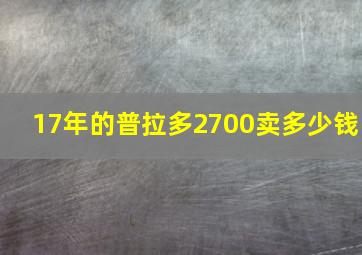 17年的普拉多2700卖多少钱